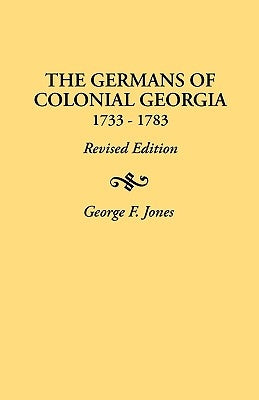 THE GERMANS OF COLONIAL GEORGIA
1733 - 1783

Revised Edition

George F. Jones